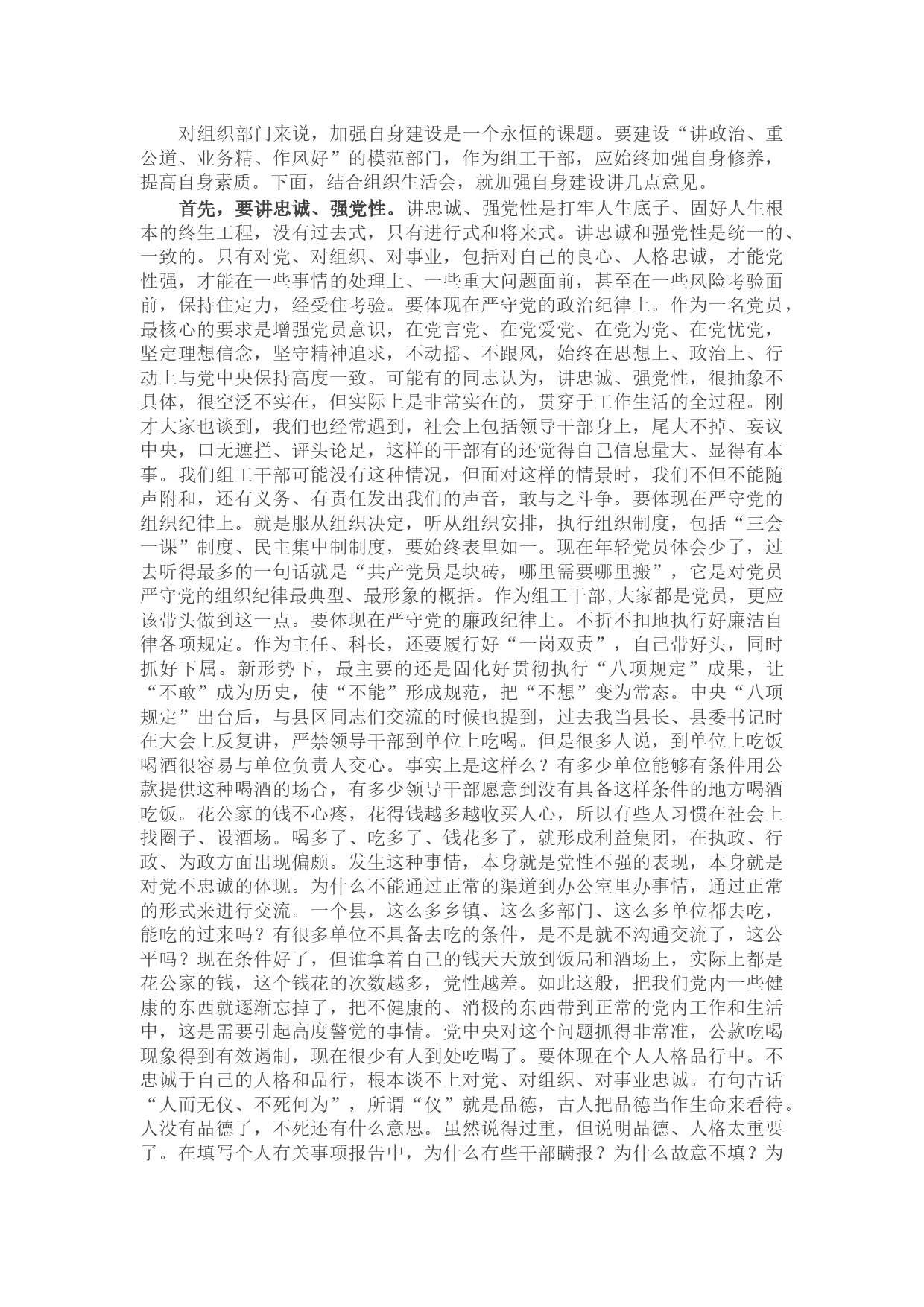 对组织部门来说，加强自身建设是一个永恒的课题。要建设“讲政治、重公道、业务精、作风好”的模范部门，作为组工干部，应始终加强自身修养，提高自身素质。下面，结合组织生活会，就加强自身建设讲几点意见。

首先，要讲忠诚、强党性。讲忠诚、强党性是打牢人生底子、固好人生根本的终生工程，没有过去式，只有进行式和将来式。讲忠诚和强党性是统一的、一致的。只有对党、对组织、对事业，包括对自己的良心、人格忠诚，才能党性强，才能在一些事情的处理上、一些重大问题面前，甚至在一些风险考验面前，保持住定力，经受住考验。要体现在严守党的政治纪律上。作为一名党员，最核心的要求是增强党员意识，在党言党、在党爱党、在党为党、在党忧党，坚定理想信念，坚守精神追求，不动摇、不跟风，始终在思想上、政治上、行动上与党中央保持高度一致。可能有的同志认为，讲忠诚、强党性，很抽象不具体，很空泛不实在，但实际上是非常实在的，贯穿于工作生活的全过程。刚才大家也谈到，我们也经常遇到，社会上包括领导干部身上，尾大不掉、妄议中央，口无遮拦、评头论足，这样的干部有的还觉得自己信息量大、显得有本事。我们组工干部可能没有这种情况，但面对这样的情景时，我们不但不能随声附和，还有义务、有责任发出我们的声音，敢与之斗争。要体现在严守党的组织纪律上。就是服从组织决定，听从组织安排，执行组织制度，包括“三会一课”制度、民主集中制制度，要始终表里如一。现在年轻党员体会少了，过去听得最多的一句话就是“共产党员是块砖，哪里需要哪里搬”，它是对党员严守党的组织纪律最典型、最形象的概括。作为组工干部,大家都是党员，更应该带头做到这一点。要体现在严守党的廉政纪律上。不折不扣地执行好廉洁自律各项规定。作为主任、科长，还要履行好“一岗双责”，自己带好头，同时抓好下属。新形势下，最主要的还是固化好贯彻执行“八项规定”成果，让“不敢”成为历史，使“不能”形成规范，把“不想”变为常态。中央“八项规定”出台后，与县区同志们交流的时候也提到，过去我当县长、县委书记时在大会上反复讲，严禁领导干部到单位上吃喝。但是很多人说，到单位上吃饭喝酒很容易与单位负责人交心。事实上是这样么？有多少单位能够有条件用公款提供这种喝酒的场合，有多少领导干部愿意到没有具备这样条件的地方喝酒吃饭。花公家的钱不心疼，花得钱越多越收买人心，所以有些人习惯在社会上找圈子、设酒场。喝多了、吃多了、钱花多了，就形成利益集团，在执政、行政、为政方面出现偏颇。发生这种事情，本身就是党性不强的表现，本身就是对党不忠诚的体现。为什么不能通过正常的渠道到办公室里办事情，通过正常的形式来进行交流。一个县，这么多乡镇、这么多部门、这么多单位都去吃，能吃的过来吗？有很多单位不具备去吃的条件，是不是就不沟通交流了，这公平吗？现在条件好了，但谁拿着自己的钱天天放到饭局和酒场上，实际上都是花公家的钱，这个钱花的次数越多，党性越差。如此这般，把我们党内一些健康的东西就逐渐忘掉了，把不健康的、消极的东西带到正常的党内工作和生活中，这是需要引起高度警觉的事情。党中央对这个问题抓得非常准，公款吃喝现象得到有效遏制，现在很少有人到处吃喝了。要体现在个人人格品行中。不忠诚于自己的人格和品行，根本谈不上对党、对组织、对事业忠诚。有句古话“人而无仪、不死何为”，所谓“仪”就是品德，古人把品德当作生命来看待。人没有品德了，不死还有什么意思。虽然说得过重，但说明品德、人格太重要了。在填写个人有关事项报告中，为什么有些干部瞒报？为什么故意不填？为